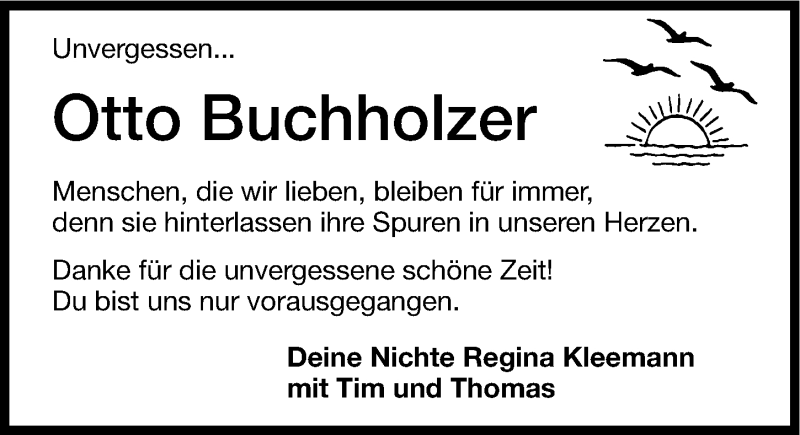 Unvergessen...

Otto Buchholzer

Menschen, die wir lieben, bleiben für immer, denn sie hinterlassen ihre Spuren in unseren Herzen.

Danke für die unvergessene schöne Zeit! Du bist uns nur vorausgegangen.

Deine Nichte Regina Kleemann mit Tim und Thomas